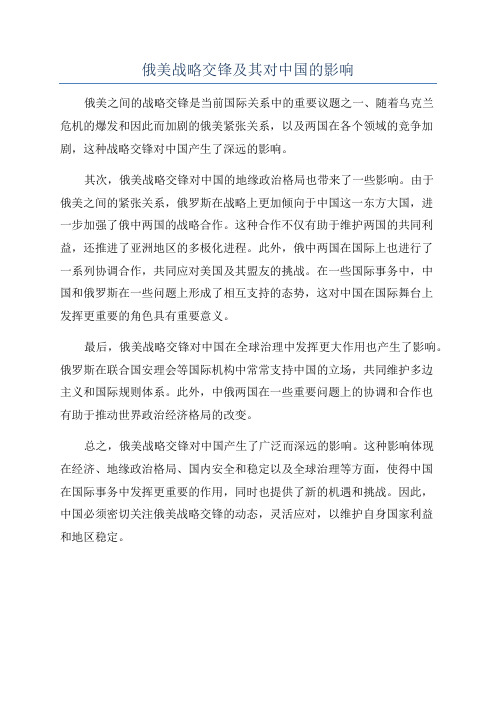 俄美战略交锋及其对中国的影响

俄美之间的战略交锋是当前国际关系中的重要议题之一、随着乌克兰危机的爆发和因此而加剧的俄美紧张关系，以及两国在各个领域的竞争加剧，这种战略交锋对中国产生了深远的影响。

其次，俄美战略交锋对中国的地缘政治格局也带来了一些影响。由于俄美之间的紧张关系，俄罗斯在战略上更加倾向于中国这一东方大国，进一步加强了俄中两国的战略合作。这种合作不仅有助于维护两国的共同利益，还推进了亚洲地区的多极化进程。此外，俄中两国在国际上也进行了一系列协调合作，共同应对美国及其盟友的挑战。在一些国际事务中，中国和俄罗斯在一些问题上形成了相互支持的态势，这对中国在国际舞台上发挥更重要的角色具有重要意义。

最后，俄美战略交锋对中国在全球治理中发挥更大作用也产生了影响。俄罗斯在联合国安理会等国际机构中常常支持中国的立场，共同维护多边主义和国际规则体系。此外，中俄两国在一些重要问题上的协调和合作也有助于推动世界政治经济格局的改变。

总之，俄美战略交锋对中国产生了广泛而深远的影响。这种影响体现在经济、地缘政治格局、国内安全和稳定以及全球治理等方面，使得中国在国际事务中发挥更重要的作用，同时也提供了新的机遇和挑战。因此，中国必须密切关注俄美战略交锋的动态，灵活应对，以维护自身国家利益和地区稳定。